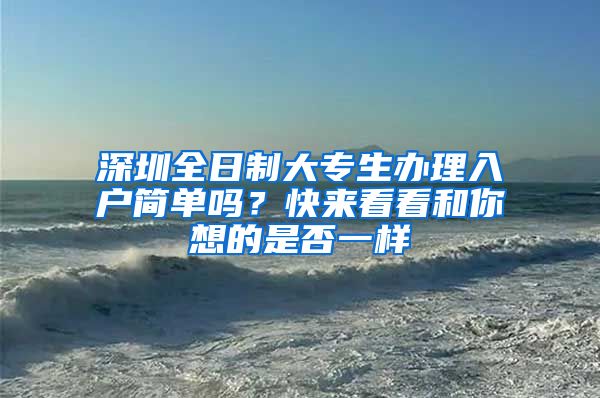 深圳全日制大专生办理入户简单吗？快来看看和你想的是否一样